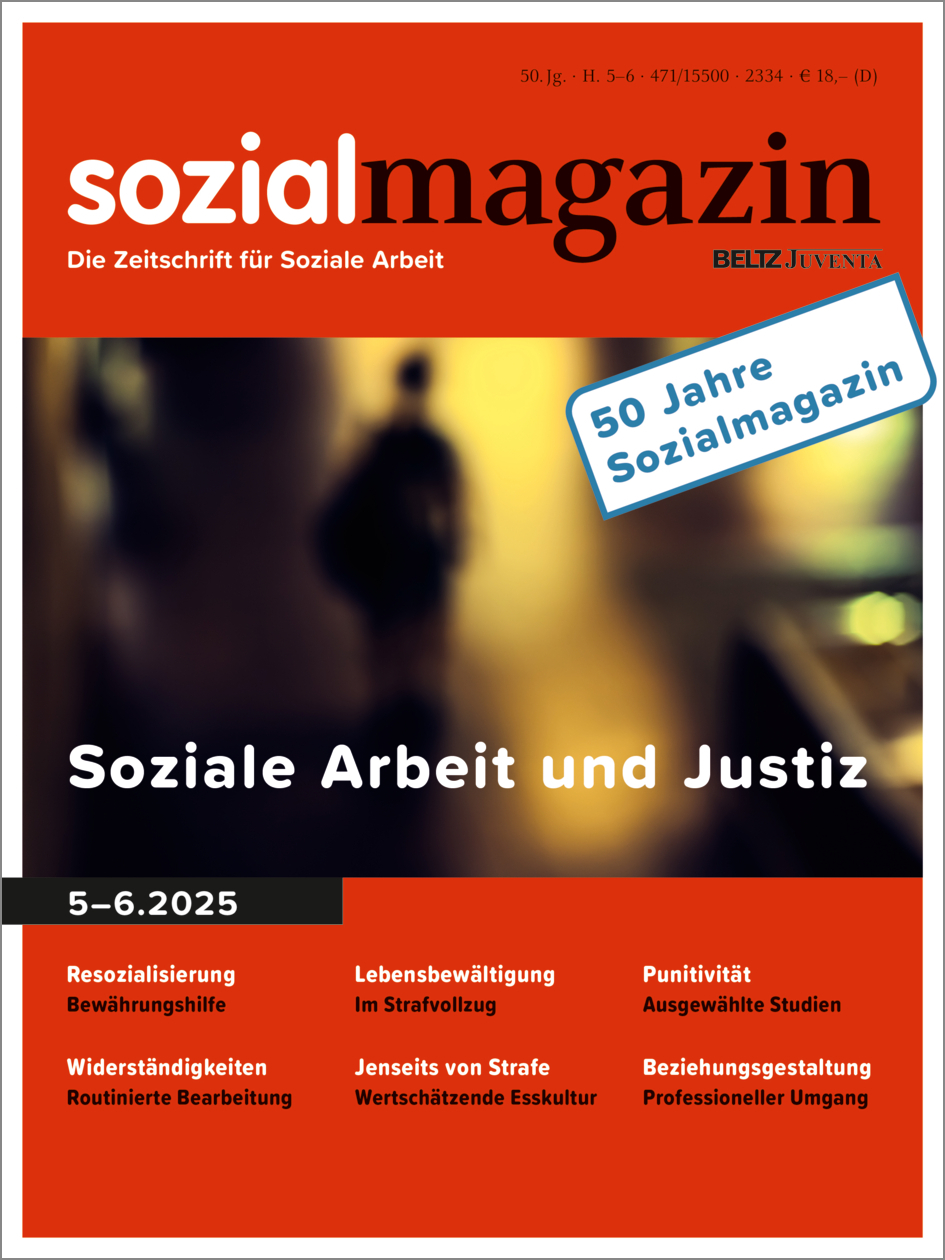 50. Jg. · H. 5–6 · 471/15500 · 2334 · € 18,– (D)

sozialmagazin

Die Zeitschrift für Soziale Arbeit

BELTZ JUVENTA

50 Jahre
Sozialmagazin

Soziale Arbeit und Justiz

5–6.2025

Resozialisierung
Bewährungshilfe

Widerständigkeiten
Routinierte Bearbeitung

Lebensbewältigung
Im Strafvollzug

Jenseits von Strafe
Wertschätzende Esskultur

Punitivität
Ausgewählte Studien

Beziehungsgestaltung
Professioneller Umgang